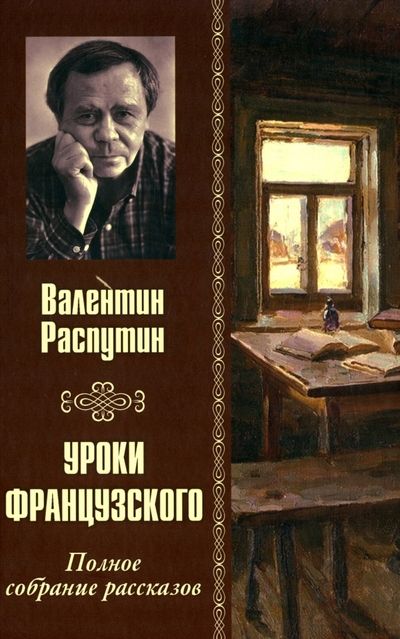 Валентин Распутин

УРОКИ ФРАНЦУЗСКОГО

Полное собрание рассказов